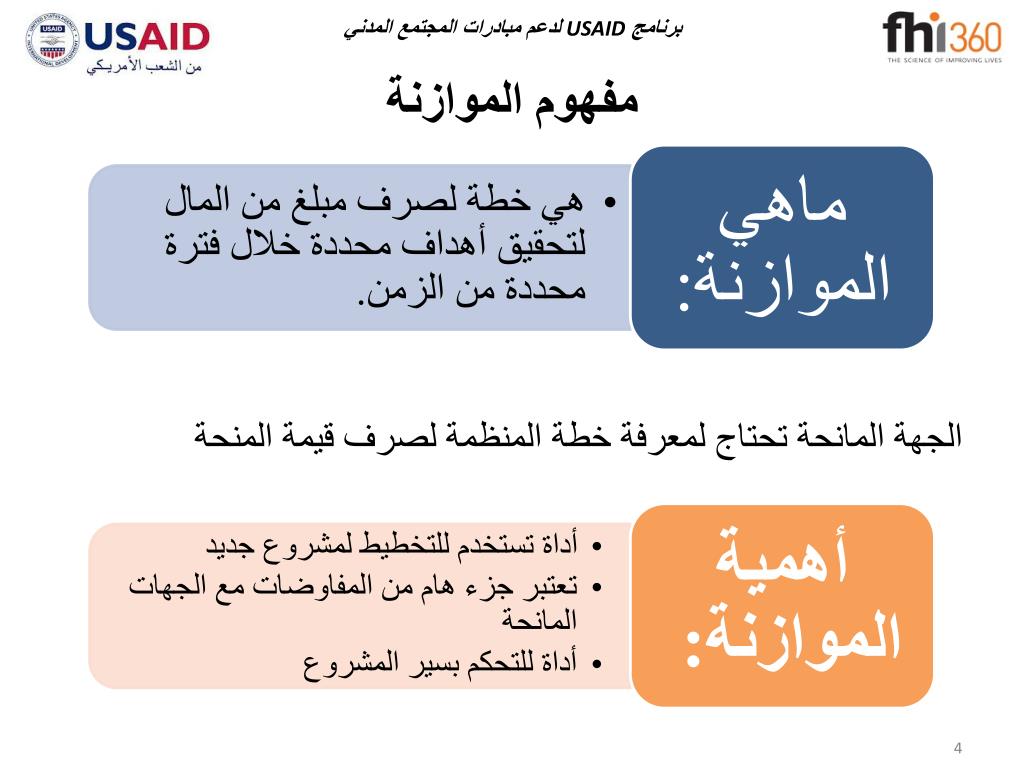 USAID
من الشعب الأمريكي

برنامج USAID لدعم مبادرات المجتمع المدني

fhi360
THE SCIENCE OF IMPROVING LIVES

مفهوم الموازنة

ماهي الموازنة:

• هي خطة لصرف مبلغ من المال لتحقيق أهداف محددة خلال فترة محددة من الزمن.

الجهة المانحة تحتاج لمعرفة خطة المنظمة لصرف قيمة المنحة

أهمية الموازنة:

• أداة تستخدم للتخطيط لمشروع جديد
• تعتبر جزء هام من المفاوضات مع الجهات المانحة
• أداة للتحكم بسير المشروع

4